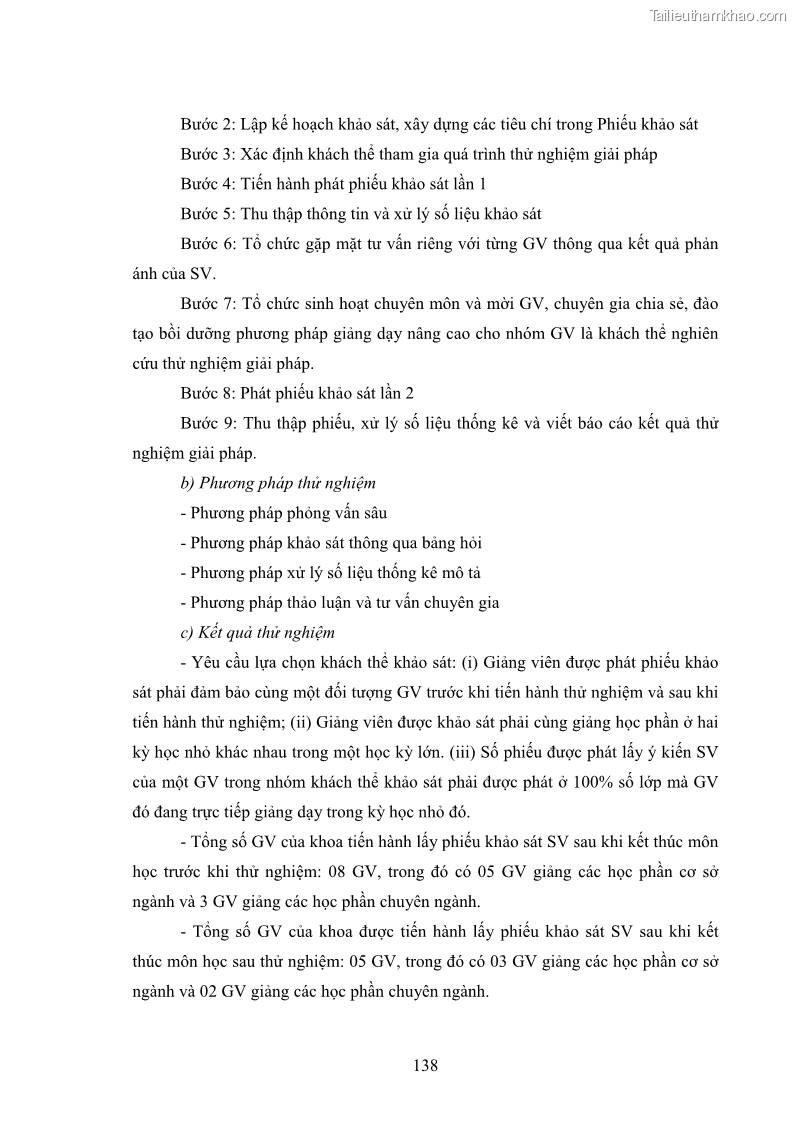 Tailieuthamkhao.com

Bước 2: Lập kế hoạch khảo sát, xây dựng các tiêu chí trong Phiếu khảo sát

Bước 3: Xác định khách thể tham gia quá trình thử nghiệm giải pháp

Bước 4: Tiến hành phát phiếu khảo sát lần 1

Bước 5: Thu thập thông tin và xử lý số liệu khảo sát

Bước 6: Tổ chức gặp mặt tư vấn riêng với từng GV thông qua kết quả phản ánh của SV.

Bước 7: Tổ chức sinh hoạt chuyên môn và mời GV, chuyên gia chia sẻ, đào tạo bồi dưỡng phương pháp giảng dạy nâng cao cho nhóm GV là khách thể nghiên cứu thử nghiệm giải pháp.

Bước 8: Phát phiếu khảo sát lần 2

Bước 9: Thu thập phiếu, xử lý số liệu thống kê và viết báo cáo kết quả thử nghiệm giải pháp.

b) Phương pháp thử nghiệm

- Phương pháp phỏng vấn sâu

- Phương pháp khảo sát thông qua bảng hỏi

- Phương pháp xử lý số liệu thống kê mô tả

- Phương pháp thảo luận và tư vấn chuyên gia

c) Kết quả thử nghiệm

- Yêu cầu lựa chọn khách thể khảo sát: (i) Giảng viên được phát phiếu khảo sát phải đảm bảo cùng một đối tượng GV trước khi tiến hành thử nghiệm và sau khi tiến hành thử nghiệm; (ii) Giảng viên được khảo sát phải cùng giảng học phần ở hai kỳ học nhỏ khác nhau trong một học kỳ lớn. (iii) Số phiếu được phát lấy ý kiến SV của một GV trong nhóm khách thể khảo sát phải được phát ở 100% số lớp mà GV đó đang trực tiếp giảng dạy trong kỳ học nhỏ đó.

- Tổng số GV của khoa tiến hành lấy phiếu khảo sát SV sau khi kết thúc môn học trước khi thử nghiệm: 08 GV, trong đó có 05 GV giảng các học phần cơ sở ngành và 3 GV giảng các học phần chuyên ngành.

- Tổng số GV của khoa được tiến hành lấy phiếu khảo sát SV sau khi kết thúc môn học sau thử nghiệm: 05 GV, trong đó có 03 GV giảng các học phần cơ sở ngành và 02 GV giảng các học phần chuyên ngành.

138